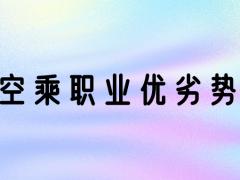 空乘职业优劣势